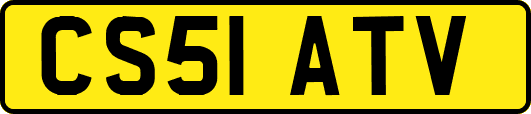 CS51 ATV